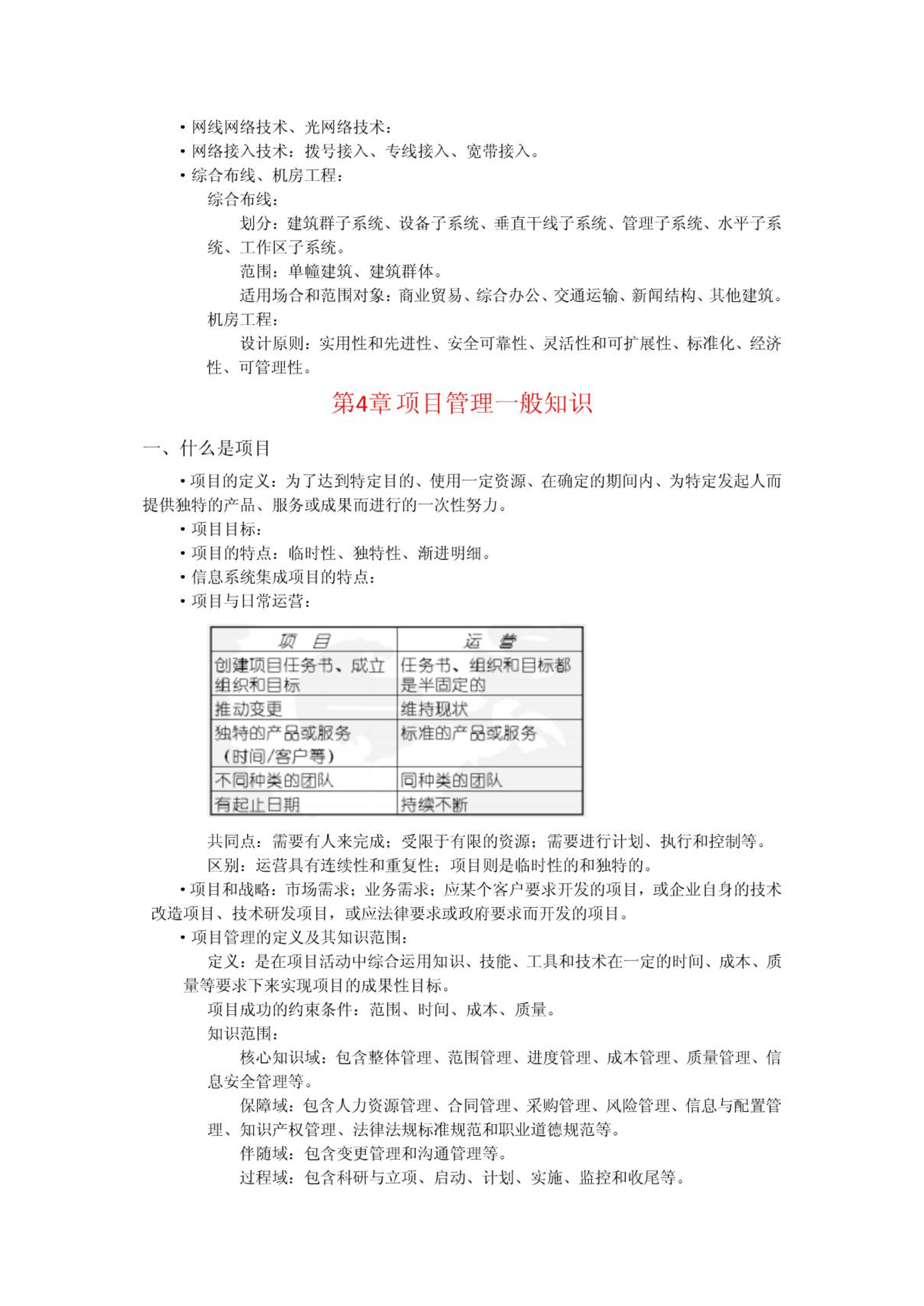 • 网线网络技术、光网络技术：
• 网络接入技术：拨号接入、专线接入、宽带接入。
• 综合布线、机房工程：
综合布线：
划分：建筑群子系统、设备子系统、垂直干线子系统、管理子系统、水平子系统、工作区子系统。
范围：单幢建筑、建筑群体。
适用场合和范围对象：商业贸易、综合办公、交通运输、新闻结构、其他建筑。
机房工程：
设计原则：实用性和先进性、安全可靠性、灵活性和可扩展性、标准化、经济性、可管理性。

第4章 项目管理一般知识

一、什么是项目

• 项目的定义：为了达到特定目的、使用一定资源、在确定的期间内、为特定发起人而提供独特的产品、服务或成果而进行的一次性努力。
• 项目目标：
• 项目的特点：临时性、独特性、渐进明细。
• 信息系统集成项目的特点：
• 项目与日常运营：

| 项　目 | 运　营 |
|---|---|
| 创建项目任务书、成立组织和目标 | 任务书、组织和目标都是半固定的 |
| 推动变更 | 维持现状 |
| 独特的产品或服务（时间/客户等） | 标准的产品或服务 |
| 不同种类的团队 | 同种类的团队 |
| 有起止日期 | 持续不断 |

共同点：需要有人来完成；受限于有限的资源；需要进行计划、执行和控制等。
区别：运营具有连续性和重复性；项目则是临时性的和独特的。
• 项目和战略：市场需求；业务需求；应某个客户要求开发的项目，或企业自身的技术改造项目、技术研发项目，或应法律要求或政府要求而开发的项目。
• 项目管理的定义及其知识范围：
定义：是在项目活动中综合运用知识、技能、工具和技术在一定的时间、成本、质量等要求下来实现项目的成果性目标。
项目成功的约束条件：范围、时间、成本、质量。
知识范围：
核心知识域：包含整体管理、范围管理、进度管理、成本管理、质量管理、信息安全管理等。
保障域：包含人力资源管理、合同管理、采购管理、风险管理、信息与配置管理、知识产权管理、法律法规标准规范和职业道德规范等。
伴随域：包含变更管理和沟通管理等。
过程域：包含科研与立项、启动、计划、实施、监控和收尾等。